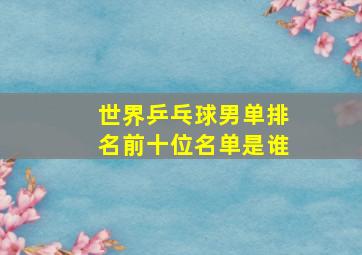 世界乒乓球男单排名前十位名单是谁